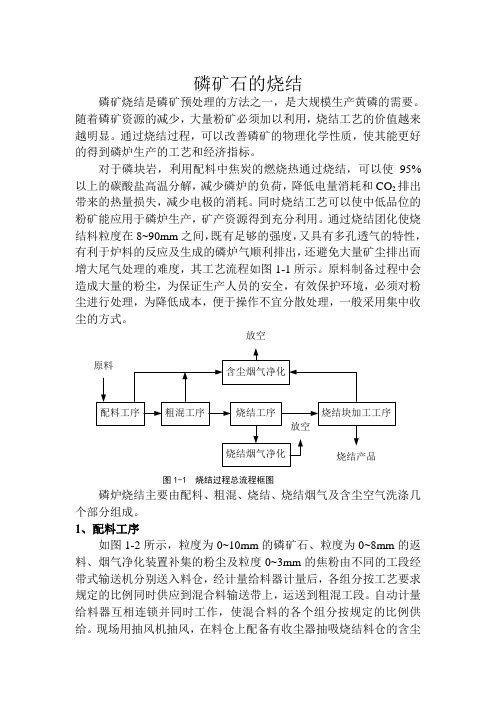 磷矿石的烧结

磷矿烧结是磷矿预处理的方法之一，是大规模生产黄磷的需要。随着磷矿资源的减少，大量粉矿必须加以利用，烧结工艺的价值越来越明显。通过烧结过程，可以改善磷矿的物理化学性质，使其能更好的得到磷炉生产的工艺和经济指标。

对于磷块岩，利用配料中焦炭的燃烧热通过烧结，可以使 95%以上的碳酸盐高温分解，减少磷炉的负荷，降低电量消耗和 $CO_2$ 排出带来的热量损失，减少电极的消耗。同时烧结工艺可以使中低品位的粉矿能应用于磷炉生产，矿产资源得到充分利用。通过烧结团化使烧结料粒度在 8~90mm 之间，既有足够的强度，又具有多孔透气的特性，有利于炉料的反应及生成的磷炉气顺利排出，还避免大量矿尘排出而增大尾气处理的难度，其工艺流程如图 1-1 所示。原料制备过程中会造成大量的粉尘，为保证生产人员的安全，有效保护环境，必须对粉尘进行处理，为降低成本，便于操作不宜分散处理，一般采用集中收尘的方式。

放空
原料
含尘烟气净化
配料工序
粗混工序
烧结工序
烧结块加工工序
放空
烧结烟气净化
烧结产品

图 1-1 烧结过程总流程框图

磷炉烧结主要由配料、粗混、烧结、烧结烟气及含尘空气洗涤几个部分组成。

1、配料工序

如图 1-2 所示，粒度为 0~10mm 的磷矿石、粒度为 0~8mm 的返料、烟气净化装置补集的粉尘及粒度 0~3mm 的焦粉由不同的工段经带式输送机分别送入料仓，经计量给料器计量后，各组分按工艺要求规定的比例同时供应到混合料输送带上，运送到粗混工段。自动计量给料器互相连锁并同时工作，使混合料的各个组分按规定的比例供给。现场用抽风机抽风，在料仓上配备有收尘器抽吸烧结料仓的含尘